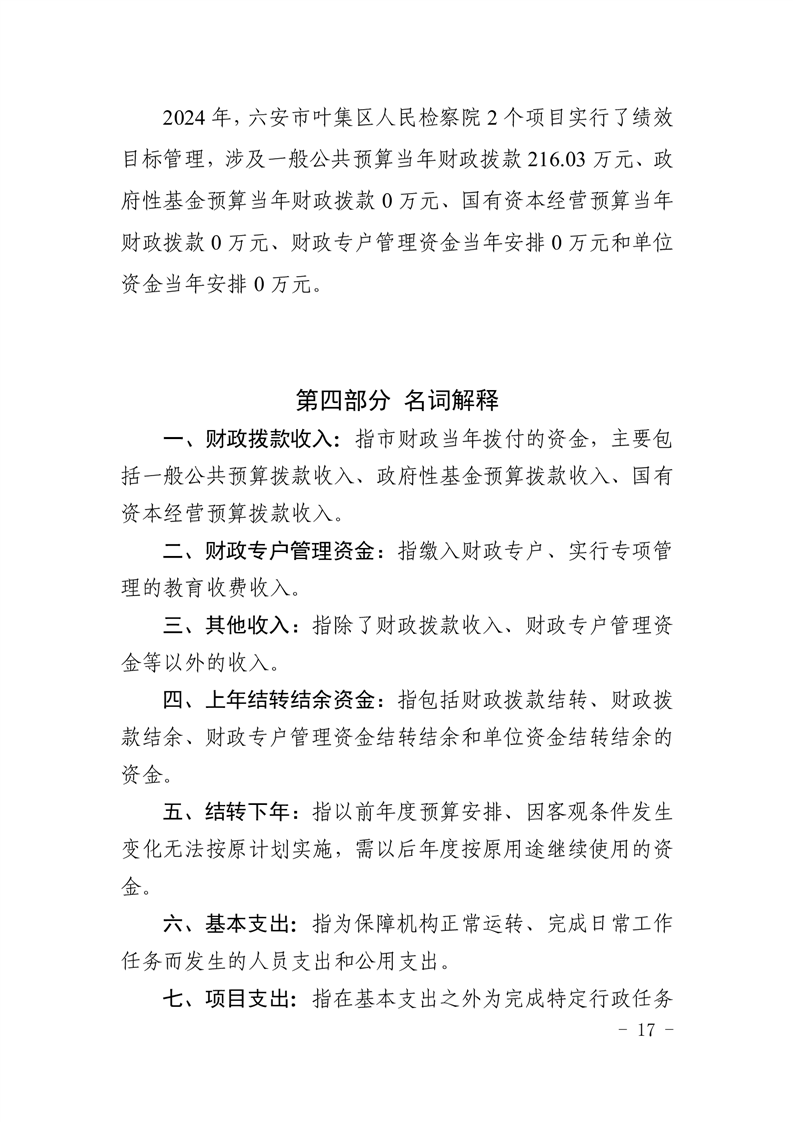 2024 年，六安市叶集区人民检察院 2 个项目实行了绩效目标管理，涉及一般公共预算当年财政拨款 216.03 万元、政府性基金预算当年财政拨款 0 万元、国有资本经营预算当年财政拨款 0 万元、财政专户管理资金当年安排 0 万元和单位资金当年安排 0 万元。

第四部分 名词解释

一、财政拨款收入：指市财政当年拨付的资金，主要包括一般公共预算拨款收入、政府性基金预算拨款收入、国有资本经营预算拨款收入。

二、财政专户管理资金：指缴入财政专户、实行专项管理的教育收费收入。

三、其他收入：指除了财政拨款收入、财政专户管理资金等以外的收入。

四、上年结转结余资金：指包括财政拨款结转、财政拨款结余、财政专户管理资金结转结余和单位资金结转结余的资金。

五、结转下年：指以前年度预算安排、因客观条件发生变化无法按原计划实施，需以后年度按原用途继续使用的资金。

六、基本支出：指为保障机构正常运转、完成日常工作任务而发生的人员支出和公用支出。

七、项目支出：指在基本支出之外为完成特定行政任务

－ 17 －